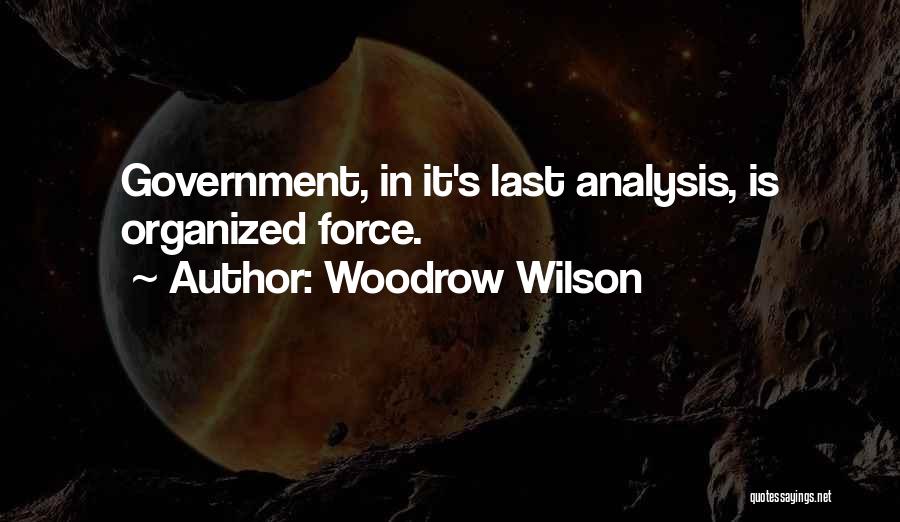 Government, in it's last analysis, is organized force.
~ Author: Woodrow Wilson

quotessayings.net